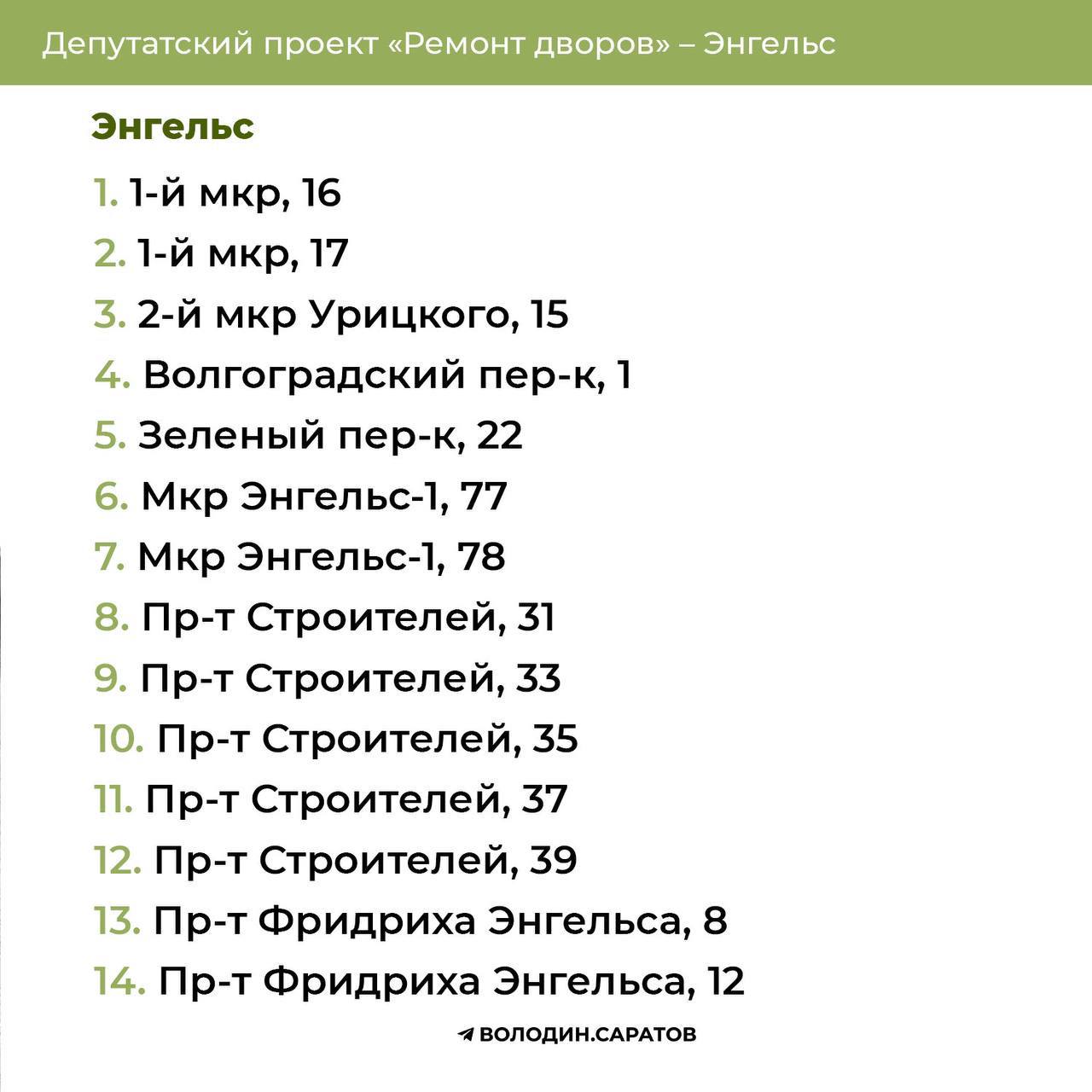 Депутатский проект «Ремонт дворов» – Энгельс

Энгельс

1. 1-й мкр, 16
2. 1-й мкр, 17
3. 2-й мкр Урицкого, 15
4. Волгоградский пер-к, 1
5. Зеленый пер-к, 22
6. Мкр Энгельс-1, 77
7. Мкр Энгельс-1, 78
8. Пр-т Строителей, 31
9. Пр-т Строителей, 33
10. Пр-т Строителей, 35
11. Пр-т Строителей, 37
12. Пр-т Строителей, 39
13. Пр-т Фридриха Энгельса, 8
14. Пр-т Фридриха Энгельса, 12

ВОЛОДИН.САРАТОВ